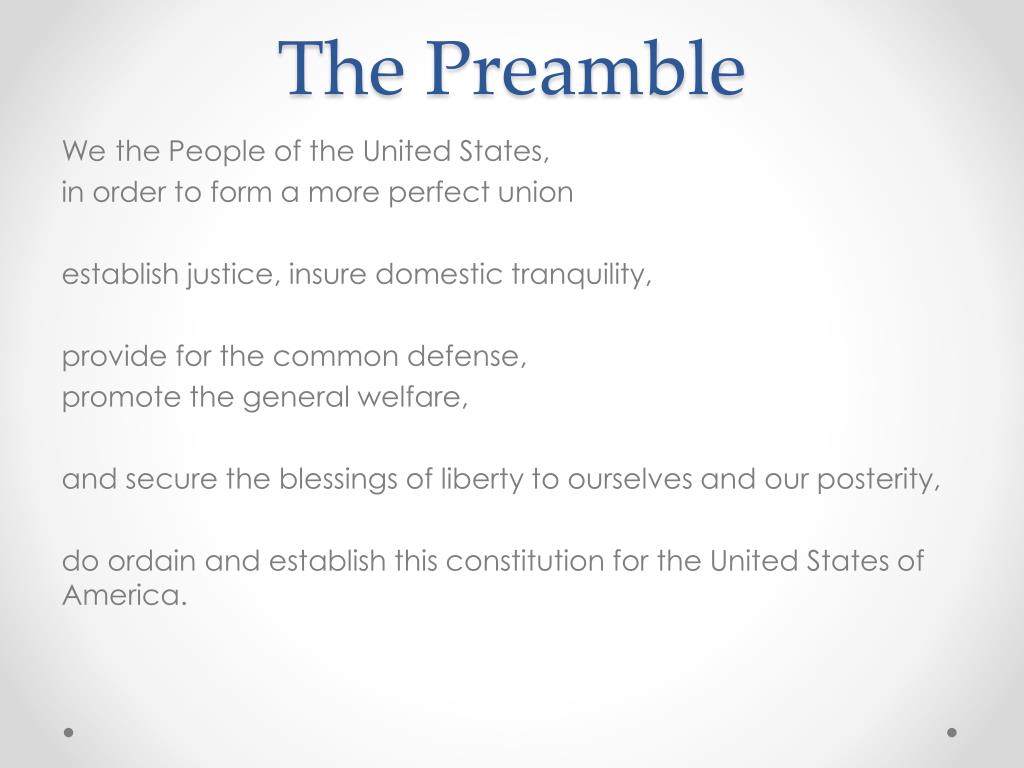 The Preamble

We the People of the United States,
in order to form a more perfect union

establish justice, insure domestic tranquility,

provide for the common defense,
promote the general welfare,

and secure the blessings of liberty to ourselves and our posterity,

do ordain and establish this constitution for the United States of America.